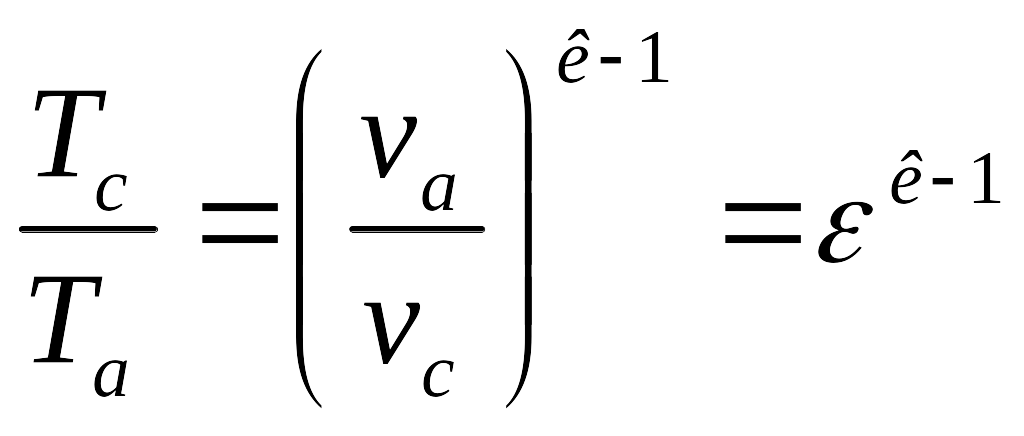 $\frac{T_c}{T_a} = \left( \frac{v_a}{v_c} \right)^{\hat{e}-1} = \varepsilon^{\hat{e}-1}$